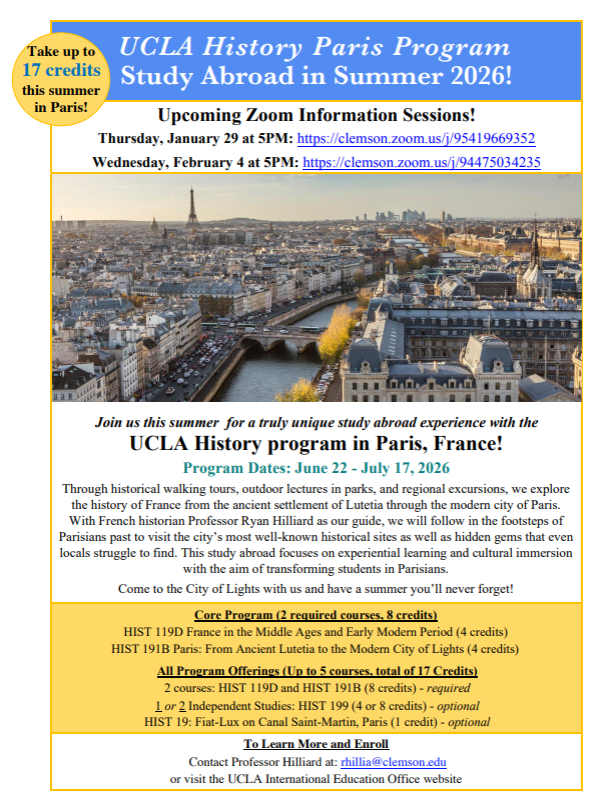 Take up to 17 credits this summer in Paris!

UCLA History Paris Program
Study Abroad in Summer 2026!

Upcoming Zoom Information Sessions!

Thursday, January 29 at 5PM: https://clemson.zoom.us/j/95419669352

Wednesday, February 4 at 5PM: https://clemson.zoom.us/j/94475034235

Join us this summer for a truly unique study abroad experience with the

UCLA History program in Paris, France!

Program Dates: June 22 - July 17, 2026

Through historical walking tours, outdoor lectures in parks, and regional excursions, we explore the history of France from the ancient settlement of Lutetia through the modern city of Paris. With French historian Professor Ryan Hilliard as our guide, we will follow in the footsteps of Parisians past to visit the city's most well-known historical sites as well as hidden gems that even locals struggle to find. This study abroad focuses on experiential learning and cultural immersion with the aim of transforming students in Parisians.

Come to the City of Lights with us and have a summer you'll never forget!

Core Program (2 required courses, 8 credits)
HIST 119D France in the Middle Ages and Early Modern Period (4 credits)
HIST 191B Paris: From Ancient Lutetia to the Modern City of Lights (4 credits)

All Program Offerings (Up to 5 courses, total of 17 Credits)
2 courses: HIST 119D and HIST 191B (8 credits) - required
1 or 2 Independent Studies: HIST 199 (4 or 8 credits) - optional
HIST 19: Fiat-Lux on Canal Saint-Martin, Paris (1 credit) - optional

To Learn More and Enroll
Contact Professor Hilliard at: rhillia@clemson.edu
or visit the UCLA International Education Office website